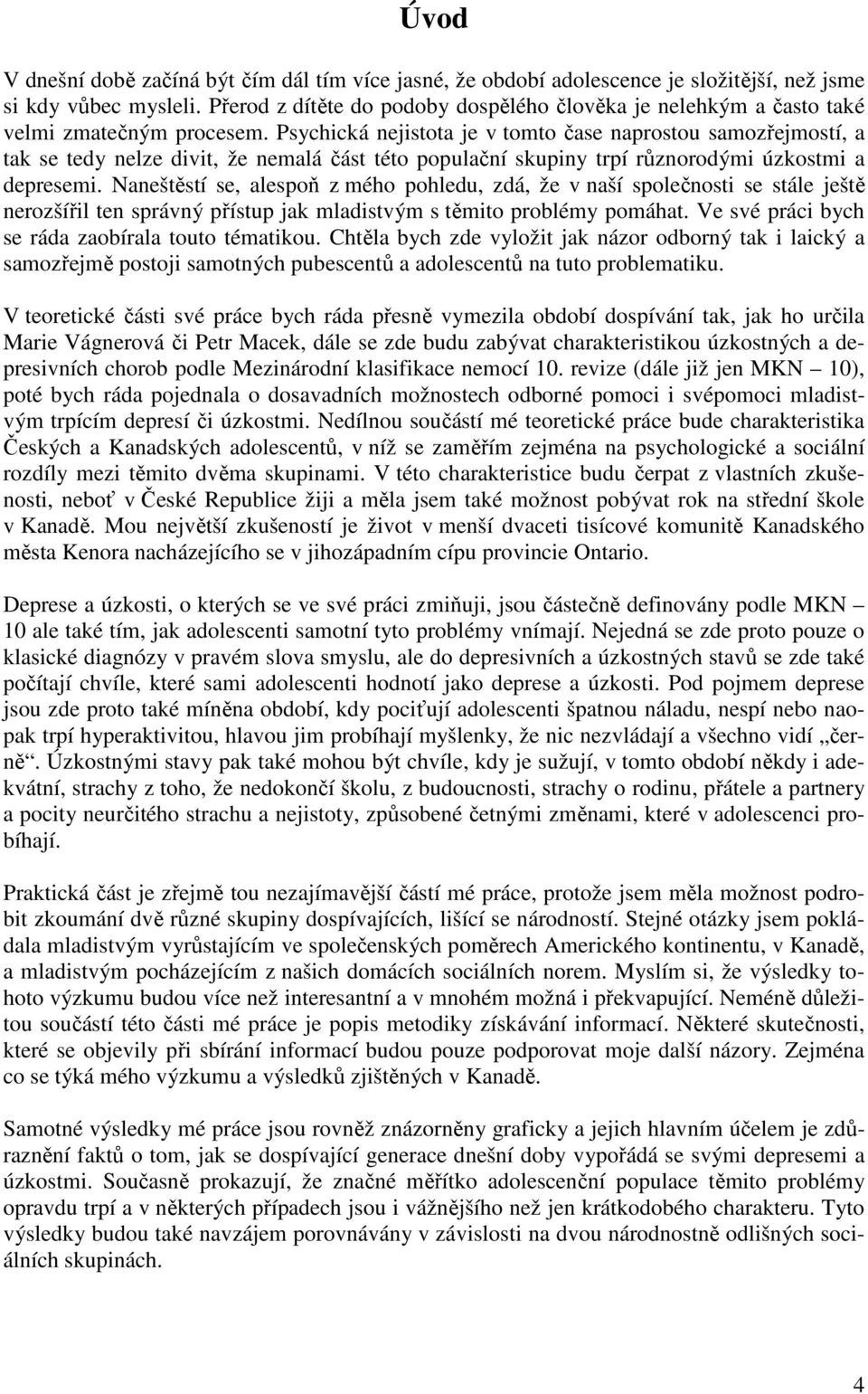 Úvod

V dnešní době začíná být čím dál tím více jasné, že období adolescence je složitější, než jsme si kdy vůbec mysleli. Přerod z dítěte do podoby dospělého člověka je nelehkým a často také velmi zmatečným procesem. Psychická nejistota je v tomto čase naprostou samozřejmostí, a tak se tedy nelze divit, že nemalá část této populační skupiny trpí různorodými úzkostmi a depresemi. Naneštěstí se, alespoň z mého pohledu, zdá, že v naší společnosti se stále ještě nerozšířil ten správný přístup jak mladistvým s těmito problémy pomáhat. Ve své práci bych se ráda zaobírala touto tématikou. Chtěla bych zde vyložit jak názor odborný tak i laický a samozřejmě postoji samotných pubescentů a adolescentů na tuto problematiku.

V teoretické části své práce bych ráda přesně vymezila období dospívání tak, jak ho určila Marie Vágnerová či Petr Macek, dále se zde budu zabývat charakteristikou úzkostných a depresivních chorob podle Mezinárodní klasifikace nemocí 10. revize (dále již jen MKN – 10), poté bych ráda pojednala o dosavadních možnostech odborné pomoci i svépomoci mladistvým trpícím depresí či úzkostmi. Nedílnou součástí mé teoretické práce bude charakteristika Českých a Kanadských adolescentů, v níž se zaměřím zejména na psychologické a sociální rozdíly mezi těmito dvěma skupinami. V této charakteristice budu čerpat z vlastních zkušenosti, neboť v České Republice žiji a měla jsem také možnost pobývat rok na střední škole v Kanadě. Mou největší zkušeností je život v menší dvaceti tisícové komunitě Kanadského města Kenora nacházejícího se v jihozápadním cípu provincie Ontario.

Deprese a úzkosti, o kterých se ve své práci zmiňuji, jsou částečně definovány podle MKN – 10 ale také tím, jak adolescenti samotní tyto problémy vnímají. Nejedná se zde proto pouze o klasické diagnózy v pravém slova smyslu, ale do depresivních a úzkostných stavů se zde také počítají chvíle, které sami adolescenti hodnotí jako deprese a úzkosti. Pod pojmem deprese jsou zde proto také míněna období, kdy pociťují adolescenti špatnou náladu, nespí nebo naopak trpí hyperaktivitou, hlavou jim probíhají myšlenky, že nic nezvládají a všechno vidí „černě“. Úzkostnými stavy pak také mohou být chvíle, kdy je sužují, v tomto období někdy i adekvátní, strachy z toho, že nedokončí školu, z budoucnosti, strachy o rodinu, přátele a partnery a pocity neurčitého strachu a nejistoty, způsobené četnými změnami, které v adolescenci probíhají.

Praktická část je zřejmě tou nezajímavější částí mé práce, protože jsem měla možnost podrobit zkoumání dvě různé skupiny dospívajících, lišící se národností. Stejné otázky jsem pokládala mladistvým vyrůstajícím ve společenských poměrech Amerického kontinentu, v Kanadě, a mladistvým pocházejícím z našich domácích sociálních norem. Myslím si, že výsledky tohoto výzkumu budou více než interesantní a v mnohém možná i překvapující. Neméně důležitou součástí této části mé práce je popis metodiky získávání informací. Některé skutečnosti, které se objevily při sbírání informací budou pouze podporovat moje další názory. Zejména co se týká mého výzkumu a výsledků zjištěných v Kanadě.

Samotné výsledky mé práce jsou rovněž znázorněny graficky a jejich hlavním účelem je zdůraznění faktů o tom, jak se dospívající generace dnešní doby vypořádá se svými depresemi a úzkostmi. Současně prokazují, že značné měřítko adolescenční populace těmito problémy opravdu trpí a v některých případech jsou i vážnějšího než jen krátkodobého charakteru. Tyto výsledky budou také navzájem porovnávány v závislosti na dvou národnostně odlišných sociálních skupinách.

4